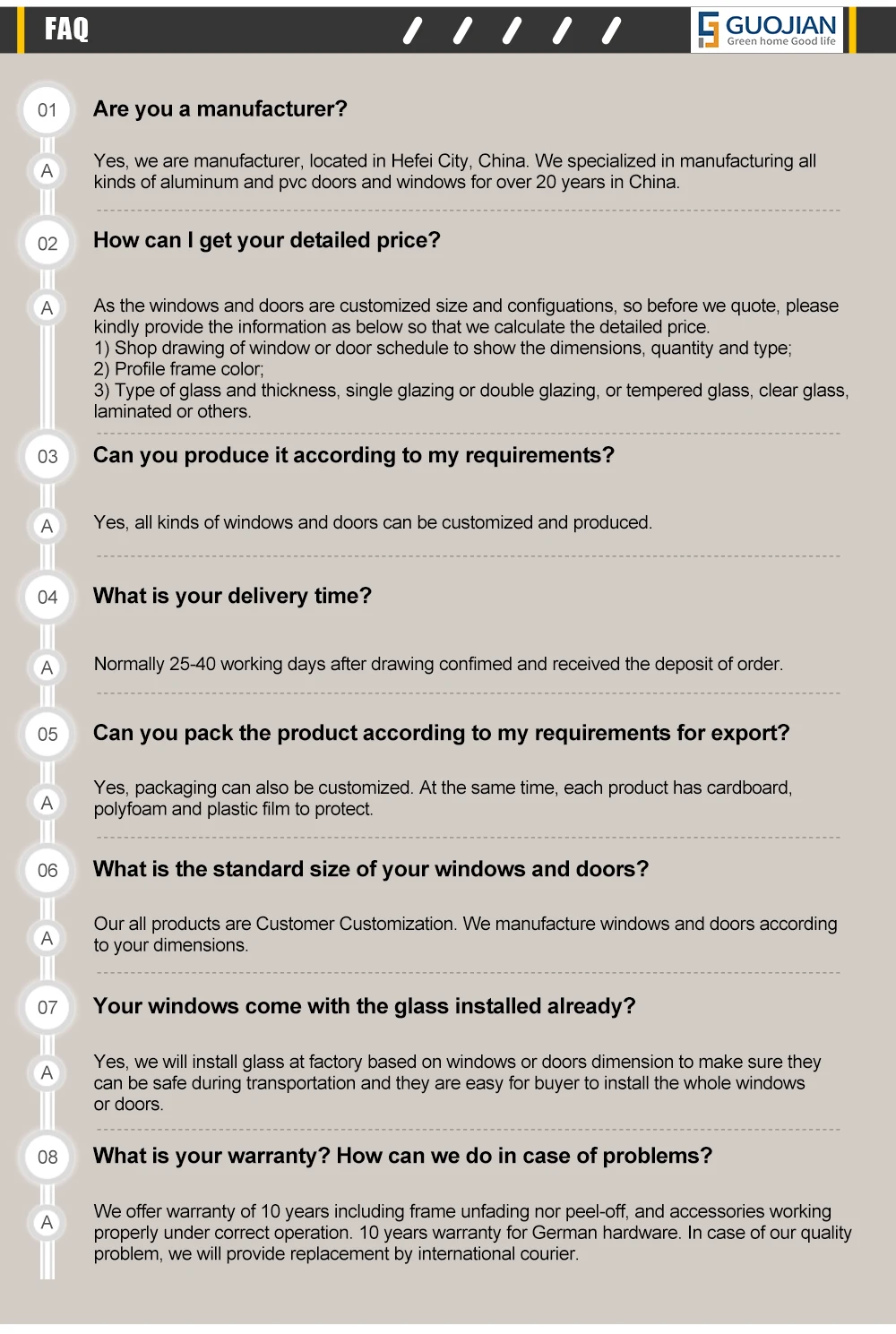 FAQ

GUOJIAN
Green home Good life

01
Are you a manufacturer?

A
Yes, we are manufacturer, located in Hefei City, China. We specialized in manufacturing all kinds of aluminum and pvc doors and windows for over 20 years in China.

02
How can I get your detailed price?

A
As the windows and doors are customized size and configuations, so before we quote, please kindly provide the information as below so that we calculate the detailed price.
1) Shop drawing of window or door schedule to show the dimensions, quantity and type;
2) Profile frame color;
3) Type of glass and thickness, single glazing or double glazing, or tempered glass, clear glass, laminated or others.

03
Can you produce it according to my requirements?

A
Yes, all kinds of windows and doors can be customized and produced.

04
What is your delivery time?

A
Normally 25-40 working days after drawing confimed and received the deposit of order.

05
Can you pack the product according to my requirements for export?

A
Yes, packaging can also be customized. At the same time, each product has cardboard, polyfoam and plastic film to protect.

06
What is the standard size of your windows and doors?

A
Our all products are Customer Customization. We manufacture windows and doors according to your dimensions.

07
Your windows come with the glass installed already?

A
Yes, we will install glass at factory based on windows or doors dimension to make sure they can be safe during transportation and they are easy for buyer to install the whole windows or doors.

08
What is your warranty? How can we do in case of problems?

A
We offer warranty of 10 years including frame unfading nor peel-off, and accessories working properly under correct operation. 10 years warranty for German hardware. In case of our quality problem, we will provide replacement by international courier.